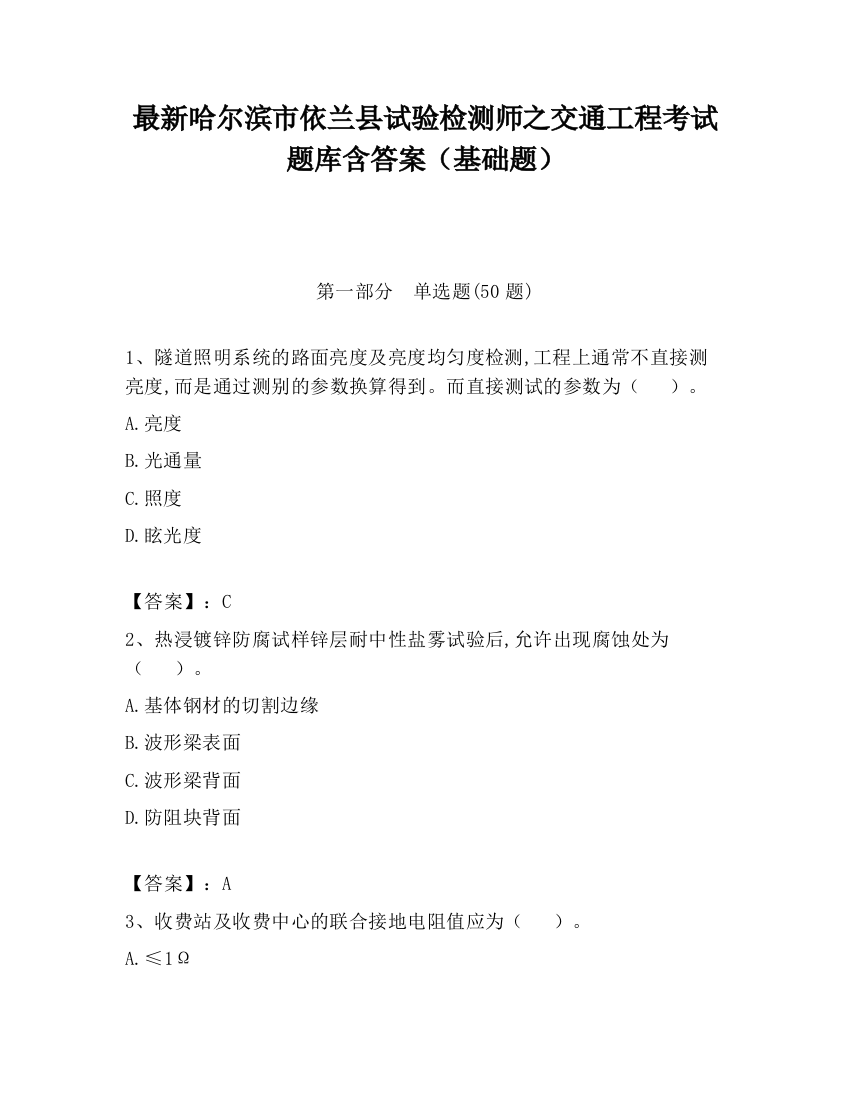 最新哈尔滨市依兰县试验检测师之交通工程考试题库含答案（基础题）

第一部分　单选题(50 题)

1、隧道照明系统的路面亮度及亮度均匀度检测,工程上通常不直接测亮度,而是通过测别的参数换算得到。而直接测试的参数为（　　）。

A.亮度

B.光通量

C.照度

D.眩光度

【答案】：C

2、热浸镀锌防腐试样锌层耐中性盐雾试验后,允许出现腐蚀处为（　　）。

A.基体钢材的切割边缘

B.波形梁表面

C.波形梁背面

D.防阻块背面

【答案】：A

3、收费站及收费中心的联合接地电阻值应为（　　）。

A.≤1Ω